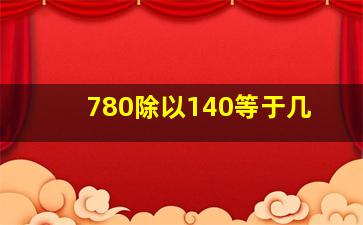 780除以140等于几